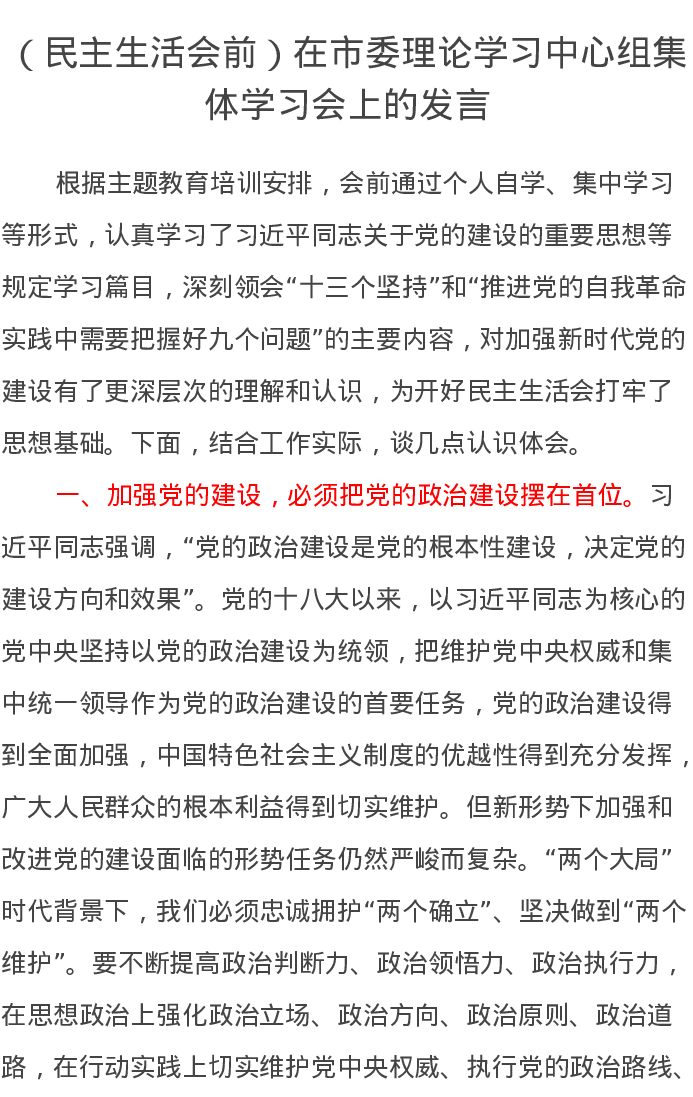 （民主生活会前）在市委理论学习中心组集体学习会上的发言

根据主题教育培训安排，会前通过个人自学、集中学习等形式，认真学习了习近平同志关于党的建设的重要思想等规定学习篇目，深刻领会“十三个坚持”和“推进党的自我革命实践中需要把握好九个问题”的主要内容，对加强新时代党的建设有了更深层次的理解和认识，为开好民主生活会打牢了思想基础。下面，结合工作实际，谈几点认识体会。

一、加强党的建设，必须把党的政治建设摆在首位。习近平同志强调，“党的政治建设是党的根本性建设，决定党的建设方向和效果”。党的十八大以来，以习近平同志为核心的党中央坚持以党的政治建设为统领，把维护党中央权威和集中统一领导作为党的政治建设的首要任务，党的政治建设得到全面加强，中国特色社会主义制度的优越性得到充分发挥，广大人民群众的根本利益得到切实维护。但新形势下加强和改进党的建设面临的形势任务仍然严峻而复杂。“两个大局”时代背景下，我们必须忠诚拥护“两个确立”、坚决做到“两个维护”。要不断提高政治判断力、政治领悟力、政治执行力，在思想政治上强化政治立场、政治方向、政治原则、政治道路，在行动实践上切实维护党中央权威、执行党的政治路线、